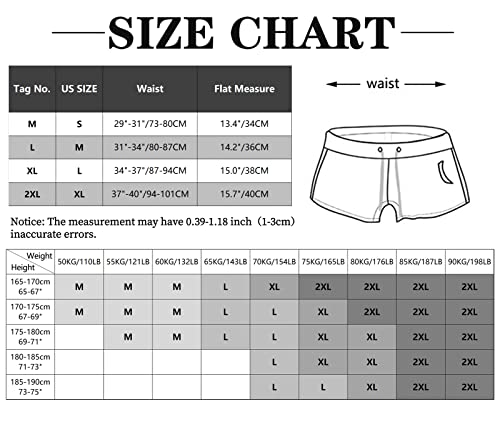 SIZE CHART

| Tag No. | US SIZE | Waist | Flat Measure |
|---|---|---|---|
| M | S | 29"-31"/73-80CM | 13.4"/34CM |
| L | M | 31"-34"/80-87CM | 14.2"/36CM |
| XL | L | 34"-37"/87-94CM | 15.0"/38CM |
| 2XL | XL | 37"-40"/94-101CM | 15.7"/40CM |

waist

Notice: The measurement may have 0.39-1.18 inch (1-3cm) inaccurate errors.

| Weight / Height | 50KG/110LB | 55KG/121LB | 60KG/132LB | 65KG/143LB | 70KG/154LB | 75KG/165LB | 80KG/176LB | 85KG/187LB | 90KG/198LB |
|---|---|---|---|---|---|---|---|---|---|
| 165-170cm 65-67" | M | M | M | L | XL | 2XL | 2XL | 2XL | 2XL |
| 170-175cm 67-69" | M | M | M | L | L | XL | 2XL | 2XL | 2XL |
| 175-180cm 69-71" | | M | M | L | L | XL | XL | 2XL | 2XL |
| 180-185cm 71-73" | | | | | L | XL | XL | 2XL | 2XL |
| 185-190cm 73-75" | | | | | L | L | XL | 2XL | 2XL |